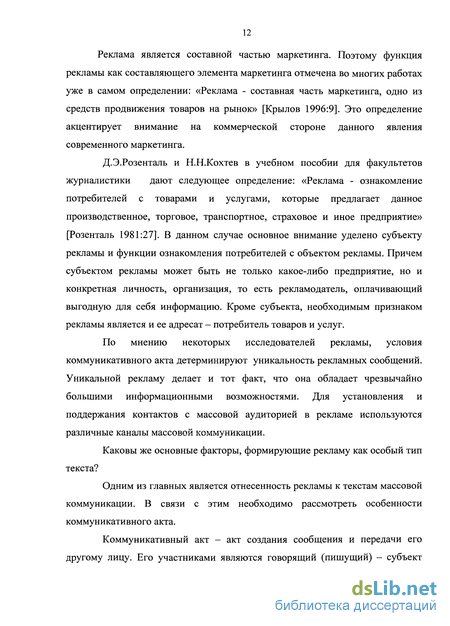 12

Реклама является составной частью маркетинга. Поэтому функция рекламы как составляющего элемента маркетинга отмечена во многих работах уже в самом определении: «Реклама - составная часть маркетинга, одно из средств продвижения товаров на рынок» [Крылов 1996:9]. Это определение акцентирует внимание на коммерческой стороне данного явления современного маркетинга.

Д.Э.Розенталь и Н.Н.Кохтев в учебном пособии для факультетов журналистики дают следующее определение: «Реклама - ознакомление потребителей с товарами и услугами, которые предлагает данное производственное, торговое, транспортное, страховое и иное предприятие» [Розенталь 1981:27]. В данном случае основное внимание уделено субъекту рекламы и функции ознакомления потребителей с объектом рекламы. Причем субъектом рекламы может быть не только какое-либо предприятие, но и конкретная личность, организация, то есть рекламодатель, оплачивающий выгодную для себя информацию. Кроме субъекта, необходимым признаком рекламы является и ее адресат – потребитель товаров и услуг.

По мнению некоторых исследователей рекламы, условия коммуникативного акта детерминируют уникальность рекламных сообщений. Уникальной рекламу делает и тот факт, что она обладает чрезвычайно большими информационными возможностями. Для установления и поддержания контактов с массовой аудиторией в рекламе используются различные каналы массовой коммуникации.

Каковы же основные факторы, формирующие рекламу как особый тип текста?

Одним из главных является отнесенность рекламы к текстам массовой коммуникации. В связи с этим необходимо рассмотреть особенности коммуникативного акта.

Коммуникативный акт – акт создания сообщения и передачи его другому лицу. Его участниками являются говорящий (пишущий) – субъект

dsLib.net
библиотека диссертаций